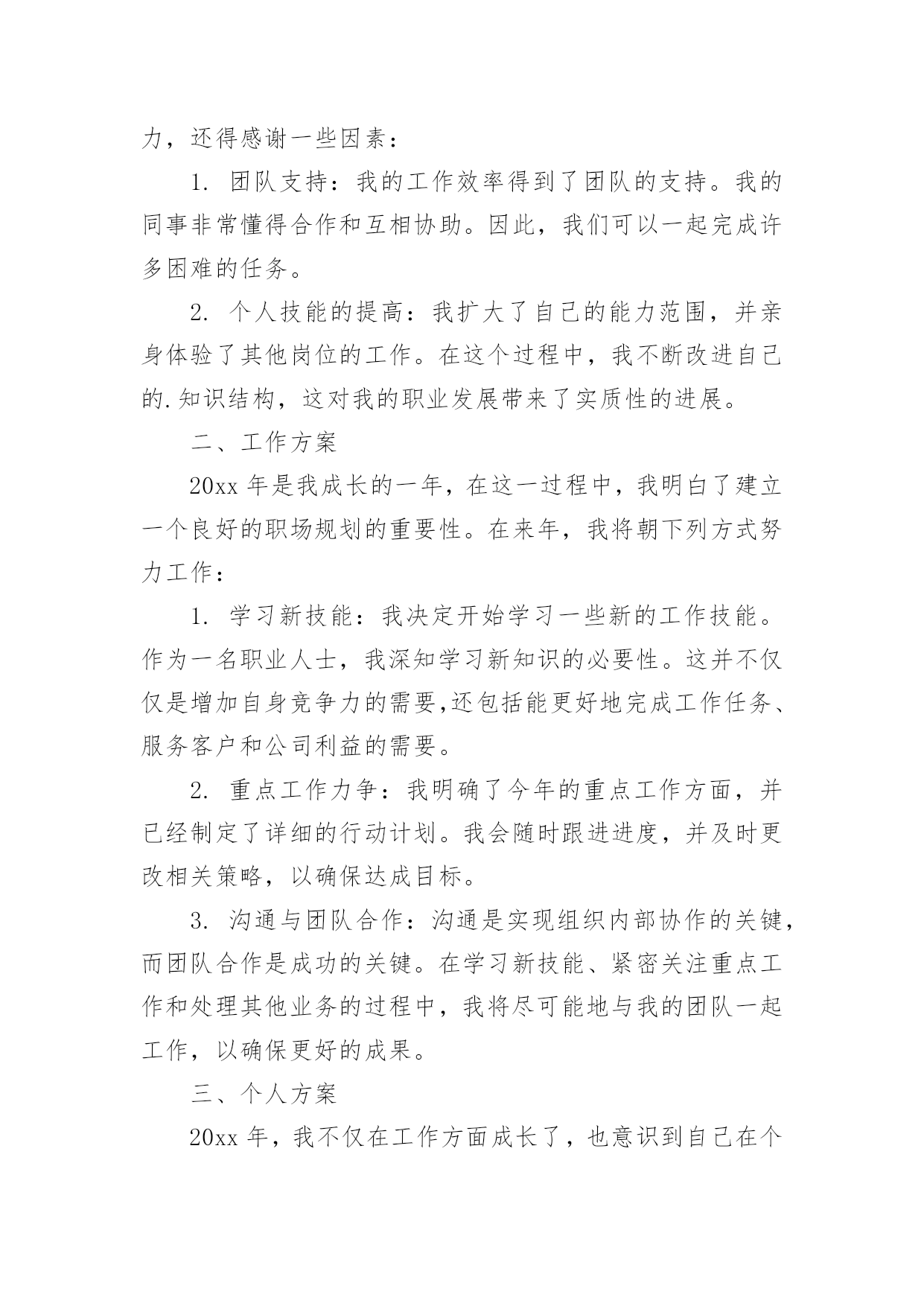 力，还得感谢一些因素：

1. 团队支持：我的工作效率得到了团队的支持。我的同事非常懂得合作和互相协助。因此，我们可以一起完成许多困难的任务。

2. 个人技能的提高：我扩大了自己的能力范围，并亲身体验了其他岗位的工作。在这个过程中，我不断改进自己的.知识结构，这对我的职业发展带来了实质性的进展。

二、工作方案

20xx 年是我成长的一年，在这一过程中，我明白了建立一个良好的职场规划的重要性。在来年，我将朝下列方式努力工作：

1. 学习新技能：我决定开始学习一些新的工作技能。作为一名职业人士，我深知学习新知识的必要性。这并不仅仅是增加自身竞争力的需要,还包括能更好地完成工作任务、服务客户和公司利益的需要。

2. 重点工作力争：我明确了今年的重点工作方面，并已经制定了详细的行动计划。我会随时跟进进度，并及时更改相关策略，以确保达成目标。

3. 沟通与团队合作：沟通是实现组织内部协作的关键，而团队合作是成功的关键。在学习新技能、紧密关注重点工作和处理其他业务的过程中，我将尽可能地与我的团队一起工作，以确保更好的成果。

三、个人方案

20xx 年，我不仅在工作方面成长了，也意识到自己在个